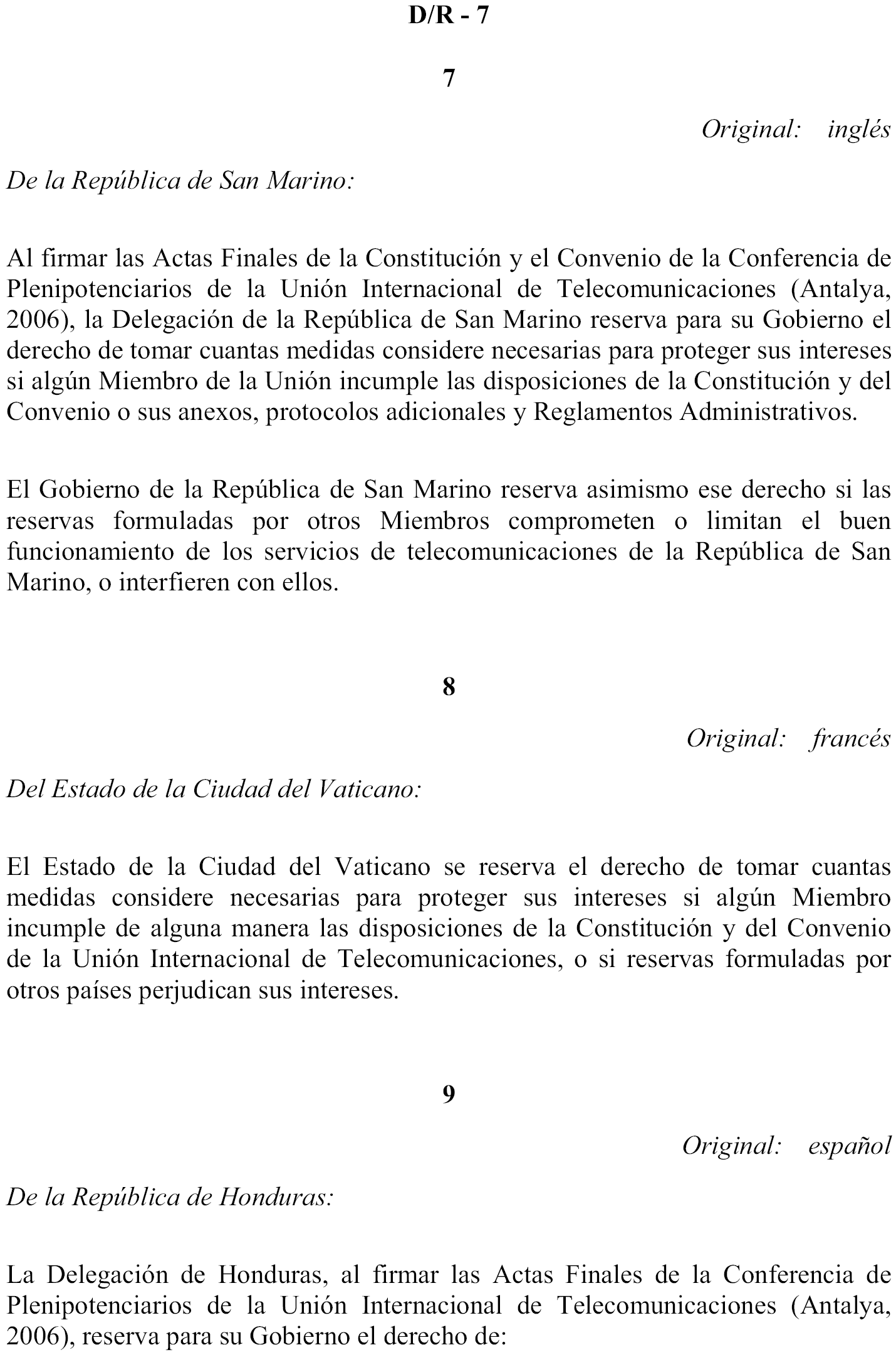 D/R - 7

7

Original: inglés

De la República de San Marino:

Al firmar las Actas Finales de la Constitución y el Convenio de la Conferencia de Plenipotenciarios de la Unión Internacional de Telecomunicaciones (Antalya, 2006), la Delegación de la República de San Marino reserva para su Gobierno el derecho de tomar cuantas medidas considere necesarias para proteger sus intereses si algún Miembro de la Unión incumple las disposiciones de la Constitución y del Convenio o sus anexos, protocolos adicionales y Reglamentos Administrativos.

El Gobierno de la República de San Marino reserva asimismo ese derecho si las reservas formuladas por otros Miembros comprometen o limitan el buen funcionamiento de los servicios de telecomunicaciones de la República de San Marino, o interfieren con ellos.

8

Original: francés

Del Estado de la Ciudad del Vaticano:

El Estado de la Ciudad del Vaticano se reserva el derecho de tomar cuantas medidas considere necesarias para proteger sus intereses si algún Miembro incumple de alguna manera las disposiciones de la Constitución y del Convenio de la Unión Internacional de Telecomunicaciones, o si reservas formuladas por otros países perjudican sus intereses.

9

Original: español

De la República de Honduras:

La Delegación de Honduras, al firmar las Actas Finales de la Conferencia de Plenipotenciarios de la Unión Internacional de Telecomunicaciones (Antalya, 2006), reserva para su Gobierno el derecho de: